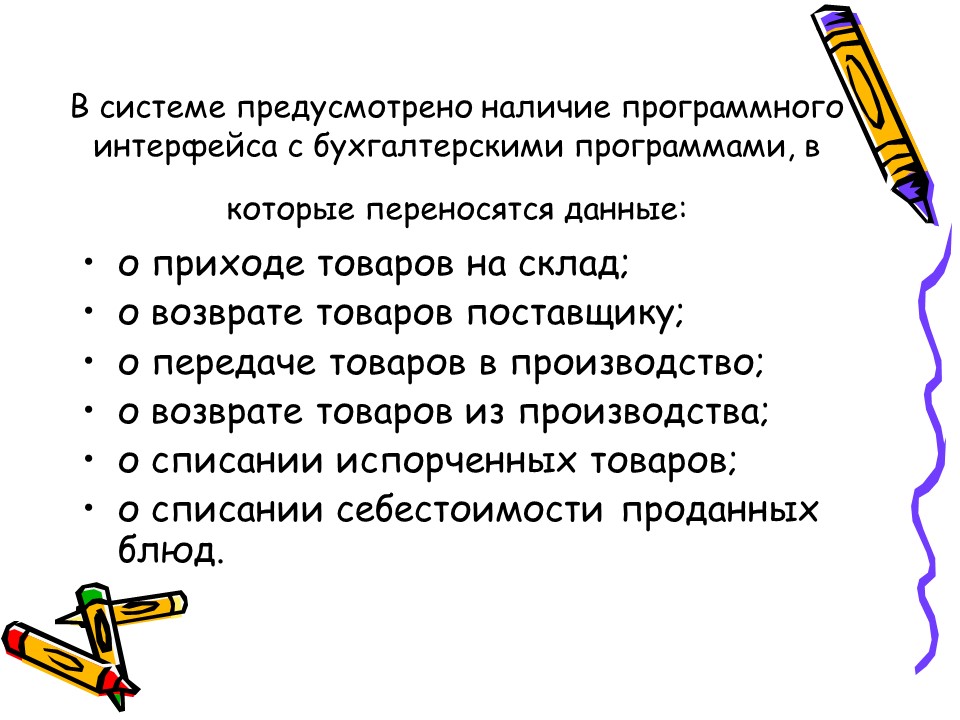 В системе предусмотрено наличие программного интерфейса с бухгалтерскими программами, в которые переносятся данные:

• о приходе товаров на склад;
• о возврате товаров поставщику;
• о передаче товаров в производство;
• о возврате товаров из производства;
• о списании испорченных товаров;
• о списании себестоимости проданных блюд.